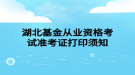 湖北基金从业资格考试准考证打印须知